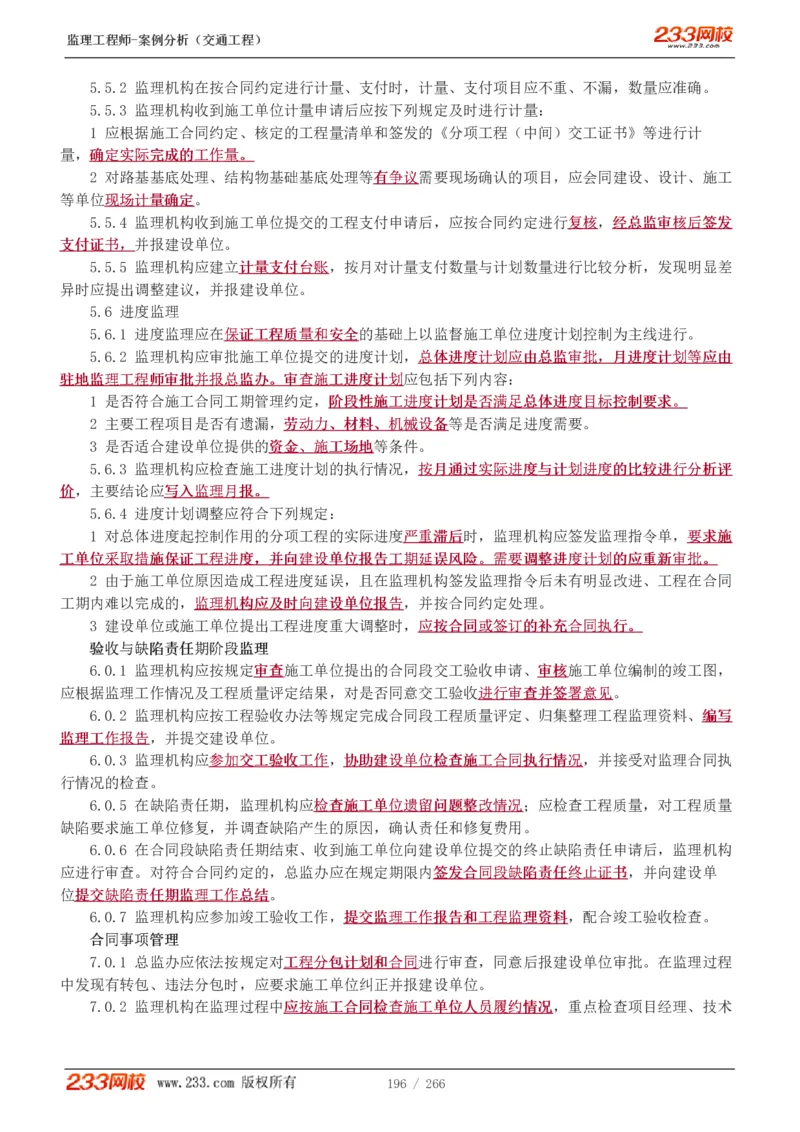 监理工程师-案例分析（交通工程）

233网校
www.233.com

5.5.2 监理机构在按合同约定进行计量、支付时，计量、支付项目应不重、不漏，数量应准确。

5.5.3 监理机构收到施工单位计量申请后应按下列规定及时进行计量：

1 应根据施工合同约定、核定的工程量清单和签发的《分项工程（中间）交工证书》等进行计量，确定实际完成的工作量。

2 对路基基底处理、结构物基础基底处理等有争议需要现场确认的项目，应会同建设、设计、施工等单位现场计量确定。

5.5.4 监理机构收到施工单位提交的工程支付申请后，应按合同约定进行复核，经总监审核后签发支付证书，并报建设单位。

5.5.5 监理机构应建立计量支付台账，按月对计量支付数量与计划数量进行比较分析，发现明显差异时应提出调整建议，并报建设单位。

5.6 进度监理

5.6.1 进度监理应在保证工程质量和安全的基础上以监督施工单位进度计划控制为主线进行。

5.6.2 监理机构应审批施工单位提交的进度计划，总体进度计划应由总监审批，月进度计划等应由驻地监理工程师审批并报总监办。审查施工进度计划应包括下列内容：

1 是否符合施工合同工期管理约定，阶段性施工进度计划是否满足总体进度目标控制要求。

2 主要工程项目是否有遗漏，劳动力、材料、机械设备等是否满足进度需要。

3 是否适合建设单位提供的资金、施工场地等条件。

5.6.3 监理机构应检查施工进度计划的执行情况，按月通过实际进度与计划进度的比较进行分析评价，主要结论应写入监理月报。

5.6.4 进度计划调整应符合下列规定：

1 对总体进度起控制作用的分项工程的实际进度严重滞后时，监理机构应签发监理指令单，要求施工单位采取措施保证工程进度，并向建设单位报告工期延误风险。需要调整进度计划的应重新审批。

2 由于施工单位原因造成工程进度延误，且在监理机构签发监理指令后未有明显改进、工程在合同工期内难以完成的，监理机构应及时向建设单位报告，并按合同约定处理。

3 建设单位或施工单位提出工程进度重大调整时，应按合同或签订的补充合同执行。

验收与缺陷责任期阶段监理

6.0.1 监理机构应按规定审查施工单位提出的合同段交工验收申请、审核施工单位编制的竣工图，应根据监理工作情况及工程质量评定结果，对是否同意交工验收进行审查并签署意见。

6.0.2 监理机构应按工程验收办法等规定完成合同段工程质量评定、归集整理工程监理资料、编写监理工作报告，并提交建设单位。

6.0.3 监理机构应参加交工验收工作，协助建设单位检查施工合同执行情况，并接受对监理合同执行情况的检查。

6.0.5 在缺陷责任期，监理机构应检查施工单位遗留问题整改情况；应检查工程质量，对工程质量缺陷要求施工单位修复，并调查缺陷产生的原因，确认责任和修复费用。

6.0.6 在合同段缺陷责任期结束、收到施工单位向建设单位提交的终止缺陷责任申请后，监理机构应进行审查。对符合合同约定的，总监办应在规定期限内签发合同段缺陷责任终止证书，并向建设单位提交缺陷责任期监理工作总结。

6.0.7 监理机构应参加竣工验收工作，提交监理工作报告和工程监理资料，配合竣工验收检查。

合同事项管理

7.0.1 总监办应依法按规定对工程分包计划和合同进行审查，同意后报建设单位审批。在监理过程中发现有转包、违法分包时，应要求施工单位纠正并报建设单位。

7.0.2 监理机构在监理过程中应按施工合同检查施工单位人员履约情况，重点检查项目经理、技术

233网校 www.233.com 版权所有 196 / 266